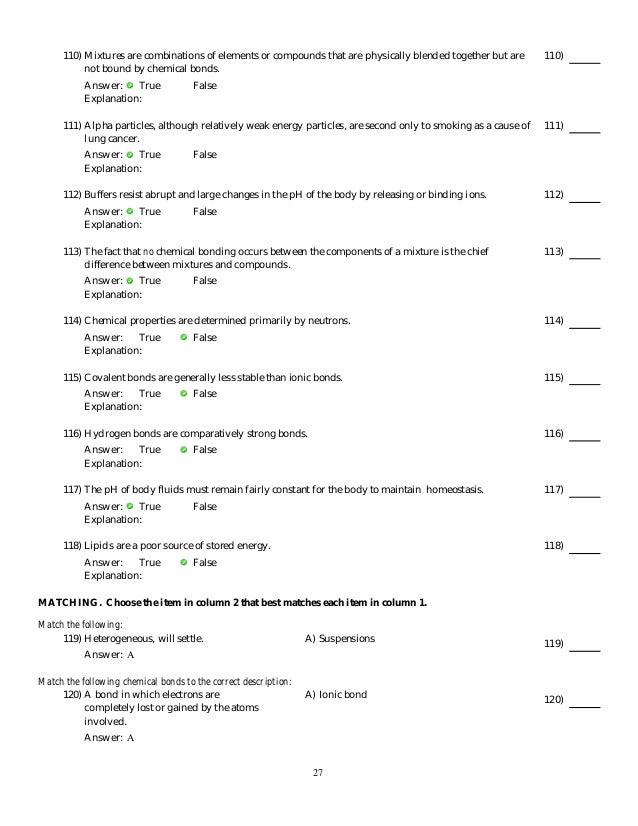 110) Mixtures are combinations of elements or compounds that are physically blended together but are not bound by chemical bonds.

110) ______

Answer: True False
Explanation:

111) Alpha particles, although relatively weak energy particles, are second only to smoking as a cause of lung cancer.

111) ______

Answer: True False
Explanation:

112) Buffers resist abrupt and large changes in the pH of the body by releasing or binding ions.

112) ______

Answer: True False
Explanation:

113) The fact that no chemical bonding occurs between the components of a mixture is the chief difference between mixtures and compounds.

113) ______

Answer: True False
Explanation:

114) Chemical properties are determined primarily by neutrons.

114) ______

Answer: True False
Explanation:

115) Covalent bonds are generally less stable than ionic bonds.

115) ______

Answer: True False
Explanation:

116) Hydrogen bonds are comparatively strong bonds.

116) ______

Answer: True False
Explanation:

117) The pH of body fluids must remain fairly constant for the body to maintain homeostasis.

117) ______

Answer: True False
Explanation:

118) Lipids are a poor source of stored energy.

118) ______

Answer: True False
Explanation:

MATCHING. Choose the item in column 2 that best matches each item in column 1.

Match the following:

119) Heterogeneous, will settle.

A) Suspensions

119) ______

Answer: A

Match the following chemical bonds to the correct description:

120) A bond in which electrons are completely lost or gained by the atoms involved.

A) Ionic bond

120) ______

Answer: A

27